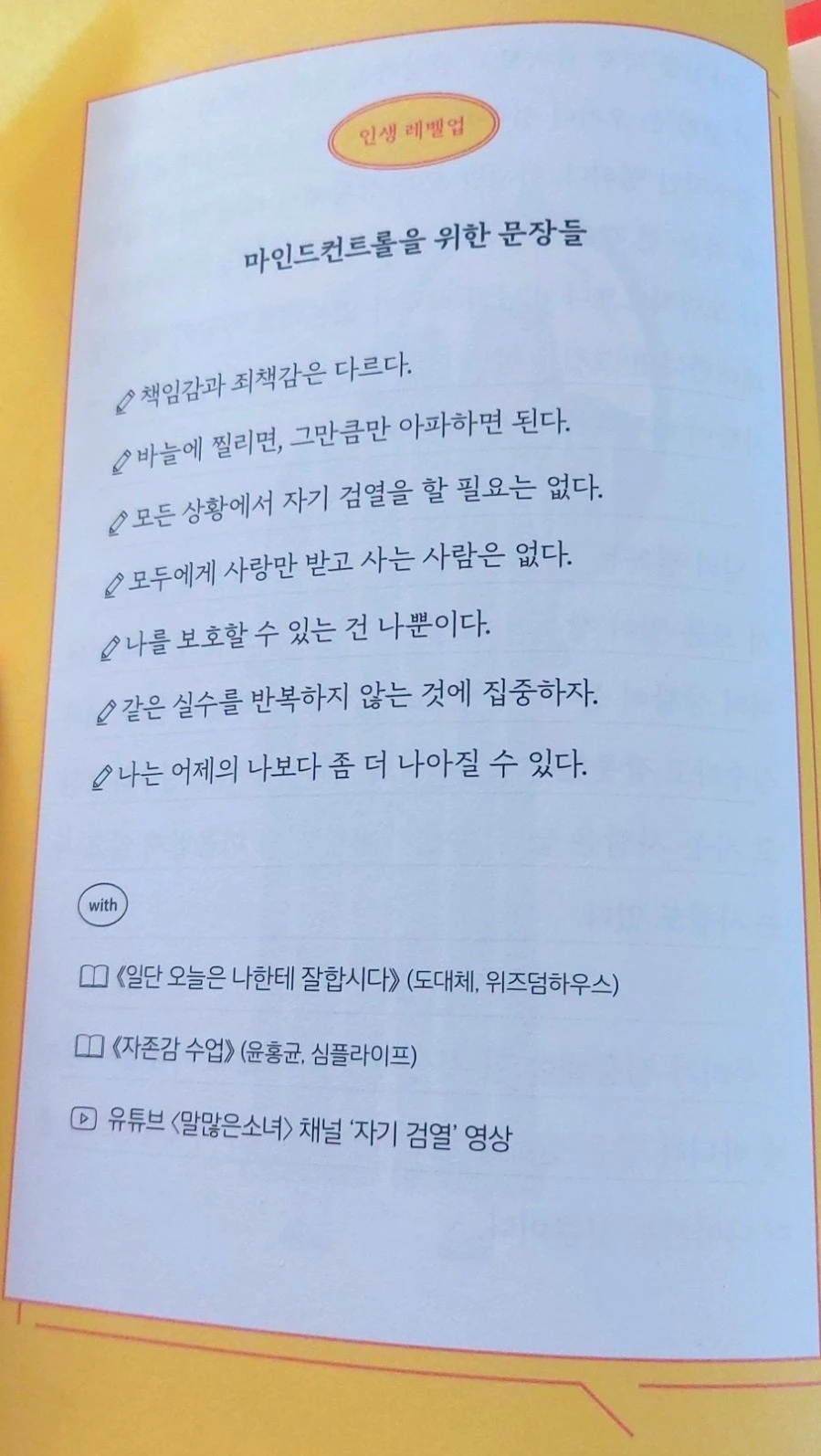 인생 레벨업

마인드컨트롤을 위한 문장들

책임감과 죄책감은 다르다.

바늘에 찔리면, 그만큼만 아파하면 된다.

모든 상황에서 자기 검열을 할 필요는 없다.

모두에게 사랑만 받고 사는 사람은 없다.

나를 보호할 수 있는 건 나뿐이다.

같은 실수를 반복하지 않는 것에 집중하자.

나는 어제의 나보다 좀 더 나아질 수 있다.

with

《일단 오늘은 나한테 잘합시다》 (도대체, 위즈덤하우스)

《자존감 수업》 (윤홍균, 심플라이프)

유튜브 〈말많은소녀〉 채널 '자기 검열' 영상